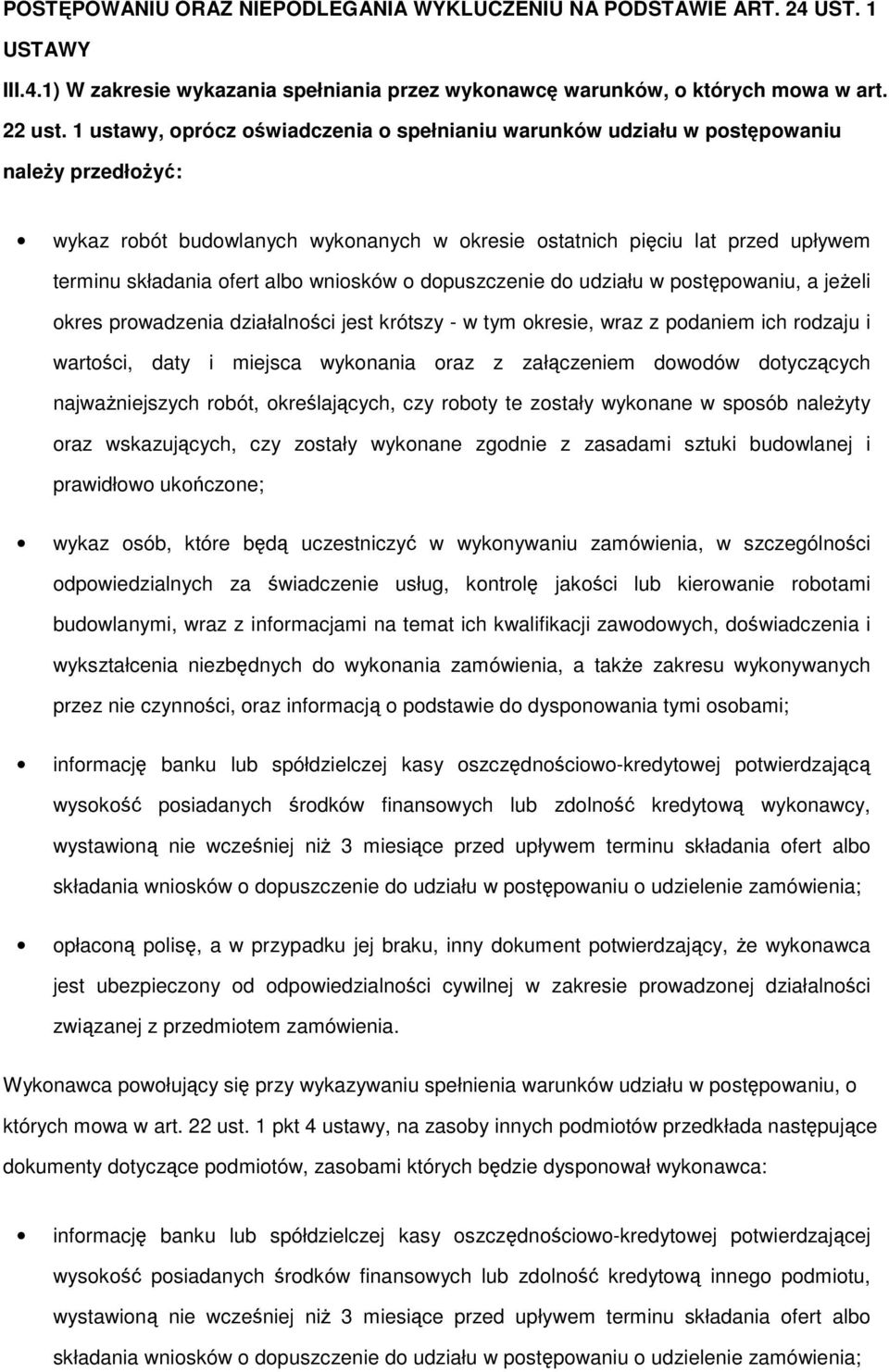 POSTĘPOWANIU ORAZ NIEPODLEGANIA WYKLUCZENIU NA PODSTAWIE ART. 24 UST. 1 USTAWY

III.4.1) W zakresie wykazania spełniania przez wykonawcę warunków, o których mowa w art. 22 ust. 1 ustawy, oprócz oświadczenia o spełnianiu warunków udziału w postępowaniu należy przedłożyć:

• wykaz robót budowlanych wykonanych w okresie ostatnich pięciu lat przed upływem terminu składania ofert albo wniosków o dopuszczenie do udziału w postępowaniu, a jeżeli okres prowadzenia działalności jest krótszy - w tym okresie, wraz z podaniem ich rodzaju i wartości, daty i miejsca wykonania oraz z załączeniem dowodów dotyczących najważniejszych robót, określających, czy roboty te zostały wykonane w sposób należyty oraz wskazujących, czy zostały wykonane zgodnie z zasadami sztuki budowlanej i prawidłowo ukończone;

• wykaz osób, które będą uczestniczyć w wykonywaniu zamówienia, w szczególności odpowiedzialnych za świadczenie usług, kontrolę jakości lub kierowanie robotami budowlanymi, wraz z informacjami na temat ich kwalifikacji zawodowych, doświadczenia i wykształcenia niezbędnych do wykonania zamówienia, a także zakresu wykonywanych przez nie czynności, oraz informacją o podstawie do dysponowania tymi osobami;

• informację banku lub spółdzielczej kasy oszczędnościowo-kredytowej potwierdzającą wysokość posiadanych środków finansowych lub zdolność kredytową wykonawcy, wystawioną nie wcześniej niż 3 miesiące przed upływem terminu składania ofert albo składania wniosków o dopuszczenie do udziału w postępowaniu o udzielenie zamówienia;

• opłaconą polisę, a w przypadku jej braku, inny dokument potwierdzający, że wykonawca jest ubezpieczony od odpowiedzialności cywilnej w zakresie prowadzonej działalności związanej z przedmiotem zamówienia.

Wykonawca powołujący się przy wykazywaniu spełnienia warunków udziału w postępowaniu, o których mowa w art. 22 ust. 1 pkt 4 ustawy, na zasoby innych podmiotów przedkłada następujące dokumenty dotyczące podmiotów, zasobami których będzie dysponował wykonawca:

• informację banku lub spółdzielczej kasy oszczędnościowo-kredytowej potwierdzającej wysokość posiadanych środków finansowych lub zdolność kredytową innego podmiotu, wystawioną nie wcześniej niż 3 miesiące przed upływem terminu składania ofert albo składania wniosków o dopuszczenie do udziału w postępowaniu o udzielenie zamówienia;